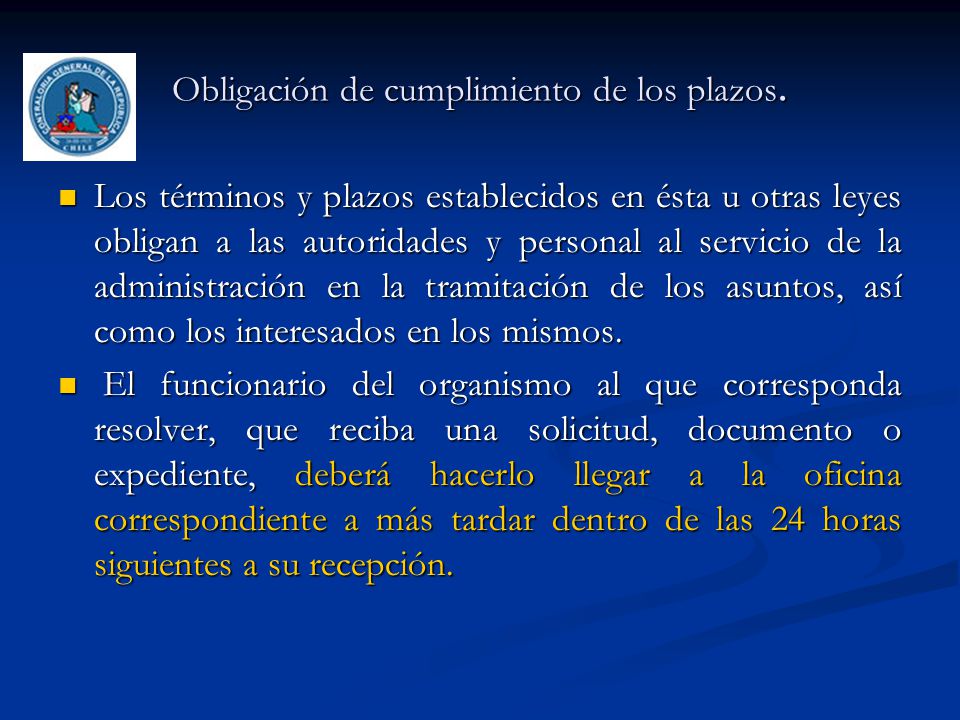 CONTRALORIA GENERAL DE LA REPUBLICA
CHILE

Obligación de cumplimiento de los plazos.

Los términos y plazos establecidos en ésta u otras leyes obligan a las autoridades y personal al servicio de la administración en la tramitación de los asuntos, así como los interesados en los mismos.

El funcionario del organismo al que corresponda resolver, que reciba una solicitud, documento o expediente, deberá hacerlo llegar a la oficina correspondiente a más tardar dentro de las 24 horas siguientes a su recepción.